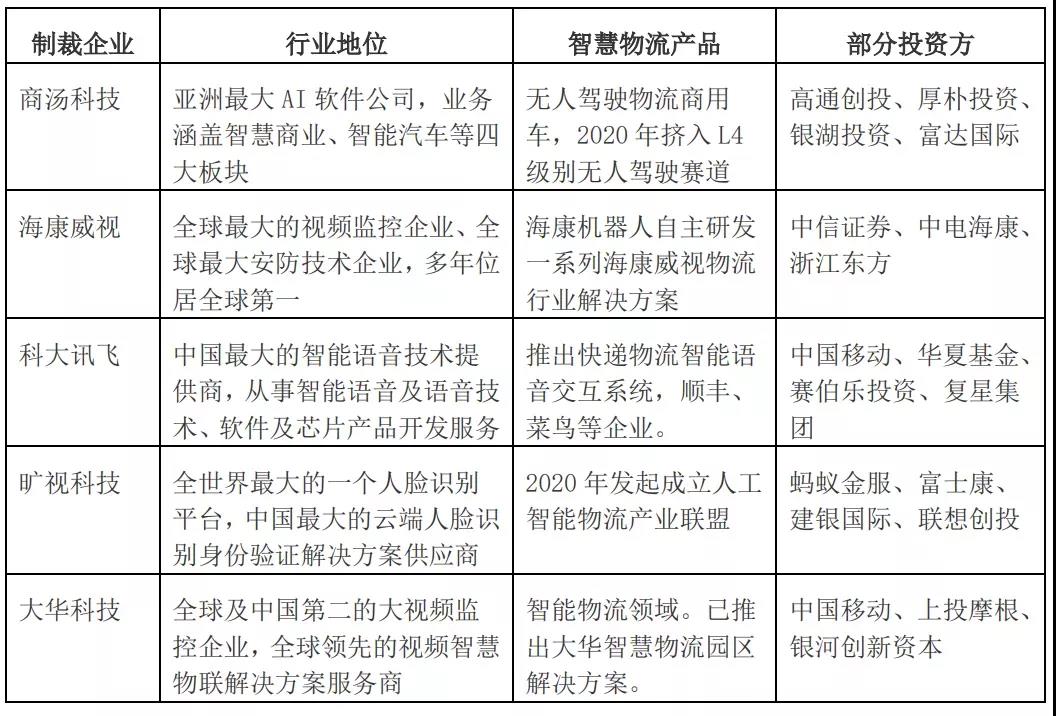 | 制裁企业 | 行业地位 | 智慧物流产品 | 部分投资方 |
|---|---|---|---|
| 商汤科技 | 亚洲最大 AI 软件公司，业务涵盖智慧商业、智能汽车等四大板块 | 无人驾驶物流商用车，2020 年挤入 L4 级别无人驾驶赛道 | 高通创投、厚朴投资、银湖投资、富达国际 |
| 海康威视 | 全球最大的视频监控企业、全球最大安防技术企业，多年位居全球第一 | 海康机器人自主研发一系列海康威视物流行业解决方案 | 中信证券、中电海康、浙江东方 |
| 科大讯飞 | 中国最大的智能语音技术提供商，从事智能语音及语音技术、软件及芯片产品开发服务 | 推出快递物流智能语音交互系统，顺丰、菜鸟等企业。 | 中国移动、华夏基金、赛伯乐投资、复星集团 |
| 旷视科技 | 全世界最大的一个人脸识别平台，中国最大的云端人脸识别身份验证解决方案供应商 | 2020 年发起成立人工智能物流产业联盟 | 蚂蚁金服、富士康、建银国际、联想创投 |
| 大华科技 | 全球及中国第二的大视频监控企业，全球领先的视频智慧物联解决方案服务商 | 智能物流领域。已推出大华智慧物流园区解决方案。 | 中国移动、上投摩根、银河创新资本 |